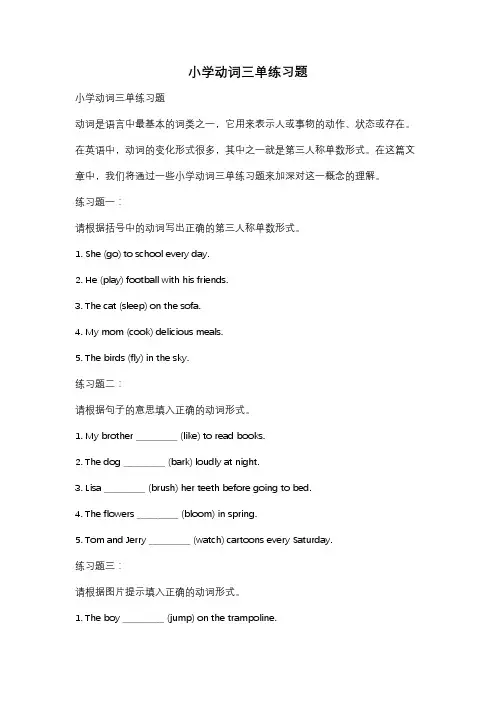 小学动词三单练习题

小学动词三单练习题

动词是语言中最基本的词类之一，它用来表示人或事物的动作、状态或存在。在英语中，动词的变化形式很多，其中之一就是第三人称单数形式。在这篇文章中，我们将通过一些小学动词三单练习题来加深对这一概念的理解。

练习题一：

请根据括号中的动词写出正确的第三人称单数形式。

1. She (go) to school every day.

2. He (play) football with his friends.

3. The cat (sleep) on the sofa.

4. My mom (cook) delicious meals.

5. The birds (fly) in the sky.

练习题二：

请根据句子的意思填入正确的动词形式。

1. My brother ________ (like) to read books.

2. The dog ________ (bark) loudly at night.

3. Lisa ________ (brush) her teeth before going to bed.

4. The flowers ________ (bloom) in spring.

5. Tom and Jerry ________ (watch) cartoons every Saturday.

练习题三：

请根据图片提示填入正确的动词形式。

1. The boy ________ (jump) on the trampoline.